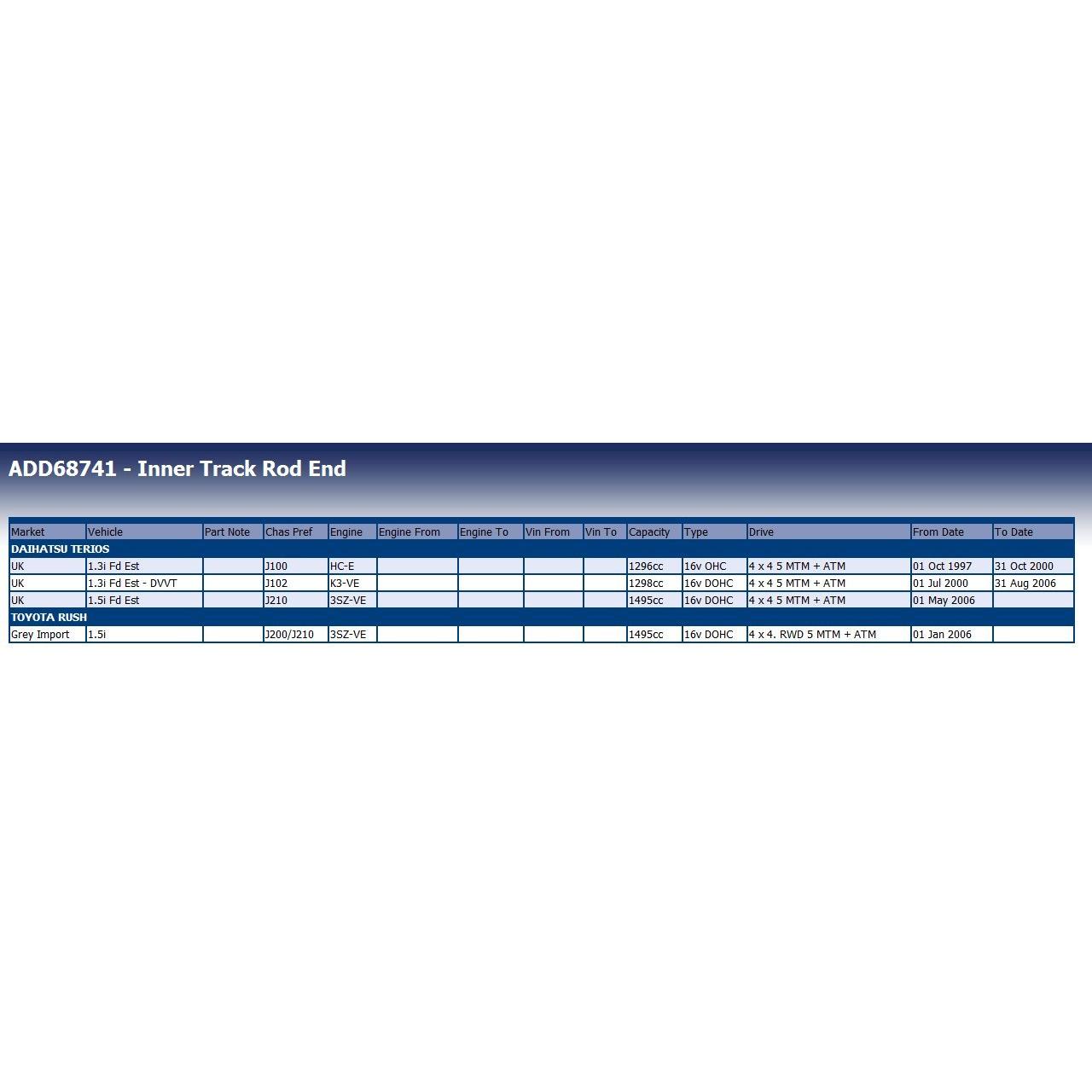 ADD68741 - Inner Track Rod End

| Market | Vehicle | Part Note | Chas Pref | Engine | Engine From | Engine To | Vin From | Vin To | Capacity | Type | Drive | From Date | To Date |
|---|---|---|---|---|---|---|---|---|---|---|---|---|---|
| DAIHATSU TERIOS | | | | | | | | | | | | | |
| UK | 1.3i Fd Est | | J100 | HC-E | | | | | 1296cc | 16v OHC | 4 x 4 5 MTM + ATM | 01 Oct 1997 | 31 Oct 2000 |
| UK | 1.3i Fd Est - DVVT | | J102 | K3-VE | | | | | 1298cc | 16v DOHC | 4 x 4 5 MTM + ATM | 01 Jul 2000 | 31 Aug 2006 |
| UK | 1.5i Fd Est | | J210 | 3SZ-VE | | | | | 1495cc | 16v DOHC | 4 x 4 5 MTM + ATM | 01 May 2006 | |
| TOYOTA RUSH | | | | | | | | | | | | | |
| Grey Import | 1.5i | | J200/J210 | 3SZ-VE | | | | | 1495cc | 16v DOHC | 4 x 4. RWD 5 MTM + ATM | 01 Jan 2006 | |